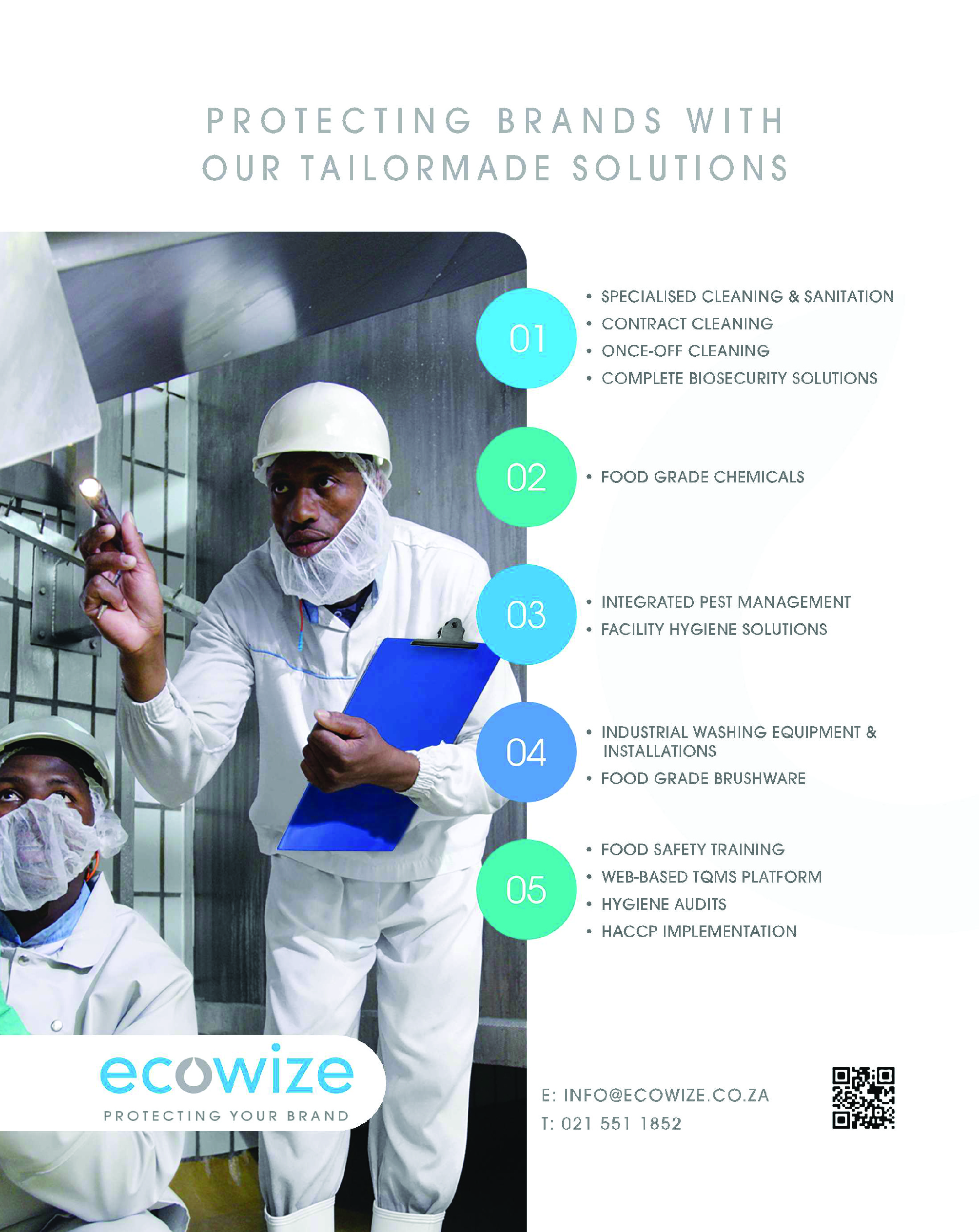 PROTECTING BRANDS WITH OUR TAILORMADE SOLUTIONS

01

• SPECIALISED CLEANING & SANITATION
• CONTRACT CLEANING
• ONCE-OFF CLEANING
• COMPLETE BIOSECURITY SOLUTIONS

02

• FOOD GRADE CHEMICALS

03

• INTEGRATED PEST MANAGEMENT
• FACILITY HYGIENE SOLUTIONS

04

• INDUSTRIAL WASHING EQUIPMENT & INSTALLATIONS
• FOOD GRADE BRUSHWARE

05

• FOOD SAFETY TRAINING
• WEB-BASED TQMS PLATFORM
• HYGIENE AUDITS
• HACCP IMPLEMENTATION

ecowize
PROTECTING YOUR BRAND

E: INFO@ECOWIZE.CO.ZA
T: 021 551 1852